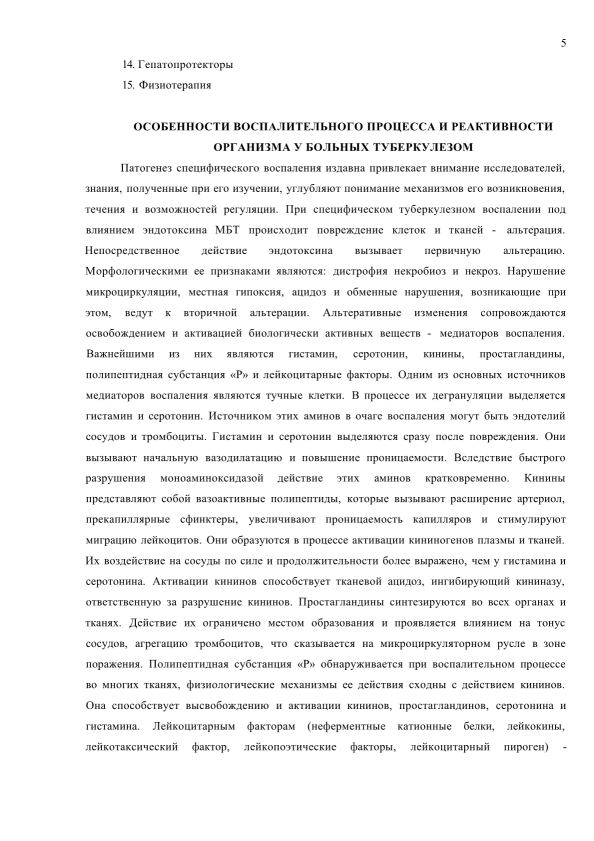 5

14. Гепатопротекторы

15. Физиотерапия

ОСОБЕННОСТИ ВОСПАЛИТЕЛЬНОГО ПРОЦЕССА И РЕАКТИВНОСТИ ОРГАНИЗМА У БОЛЬНЫХ ТУБЕРКУЛЕЗОМ

Патогенез специфического воспаления издавна привлекает внимание исследователей, знания, полученные при его изучении, углубляют понимание механизмов его возникновения, течения и возможностей регуляции. При специфическом туберкулезном воспалении под влиянием эндотоксина МБТ происходит повреждение клеток и тканей - альтерация. Непосредственное действие эндотоксина вызывает первичную альтерацию. Морфологическими ее признаками являются: дистрофия некробиоз и некроз. Нарушение микроциркуляции, местная гипоксия, ацидоз и обменные нарушения, возникающие при этом, ведут к вторичной альтерации. Альтеративные изменения сопровождаются освобождением и активацией биологически активных веществ - медиаторов воспаления. Важнейшими из них являются гистамин, серотонин, кинины, простагландины, полипептидная субстанция «Р» и лейкоцитарные факторы. Одним из основных источников медиаторов воспаления являются тучные клетки. В процессе их дегрануляции выделяется гистамин и серотонин. Источником этих аминов в очаге воспаления могут быть эндотелий сосудов и тромбоциты. Гистамин и серотонин выделяются сразу после повреждения. Они вызывают начальную вазодилатацию и повышение проницаемости. Вследствие быстрого разрушения моноаминоксидазой действие этих аминов кратковременно. Кинины представляют собой вазоактивные полипептиды, которые вызывают расширение артериол, прекапиллярные сфинктеры, увеличивают проницаемость капилляров и стимулируют миграцию лейкоцитов. Они образуются в процессе активации кининогенов плазмы и тканей. Их воздействие на сосуды по силе и продолжительности более выражено, чем у гистамина и серотонина. Активации кининов способствует тканевой ацидоз, ингибирующий кининазу, ответственную за разрушение кининов. Простагландины синтезируются во всех органах и тканях. Действие их ограничено местом образования и проявляется влиянием на тонус сосудов, агрегацию тромбоцитов, что сказывается на микроциркуляторном русле в зоне поражения. Полипептидная субстанция «Р» обнаруживается при воспалительном процессе во многих тканях, физиологические механизмы ее действия сходны с действием кининов. Она способствует высвобождению и активации кининов, простагландинов, серотонина и гистамина. Лейкоцитарным факторам (неферментные катионные белки, лейкокины, лейкотаксический фактор, лейкопоэтические факторы, лейкоцитарный пироген) -